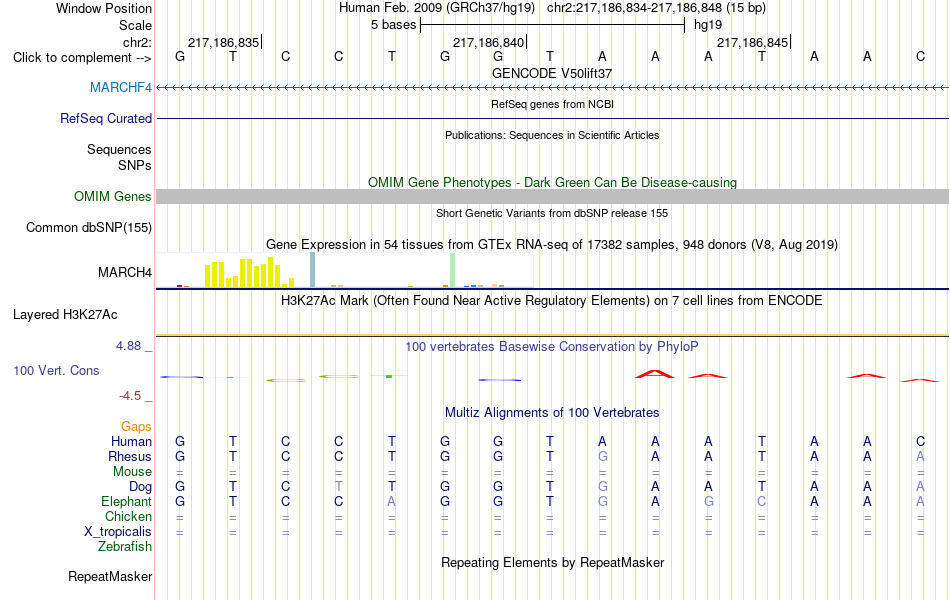 Window Position	Human Feb. 2009 (GRCh37/hg19) chr2:217,186,834-217,186,848 (15 bp)
Scale	5 bases	hg19
chr2:	217,186,835	217,186,840	217,186,845
Click to complement -->	G T C C T G G T A A A T A A C
GENCODE V50lift37
MARCHF4
RefSeq genes from NCBI
RefSeq Curated
Publications: Sequences in Scientific Articles
Sequences
SNPs
OMIM Gene Phenotypes - Dark Green Can Be Disease-causing
OMIM Genes
Short Genetic Variants from dbSNP release 155
Common dbSNP(155)
Gene Expression in 54 tissues from GTEx RNA-seq of 17382 samples, 948 donors (V8, Aug 2019)
MARCH4
H3K27Ac Mark (Often Found Near Active Regulatory Elements) on 7 cell lines from ENCODE
Layered H3K27Ac
4.88 _
100 vertebrates Basewise Conservation by PhyloP
100 Vert. Cons
-4.5 _
Multiz Alignments of 100 Vertebrates
Gaps
Human	G T C C T G G T A A A T A A C
Rhesus	G T C C T G G T G A A T A A A
Mouse	= = = = = = = = = = = = = = =
Dog	G T C T T G G T G A A T A A A
Elephant	G T C C A G G T G A G C A A A
Chicken	= = = = = = = = = = = = = = =
X_tropicalis	= = = = = = = = = = = = = = =
Zebrafish
Repeating Elements by RepeatMasker
RepeatMasker